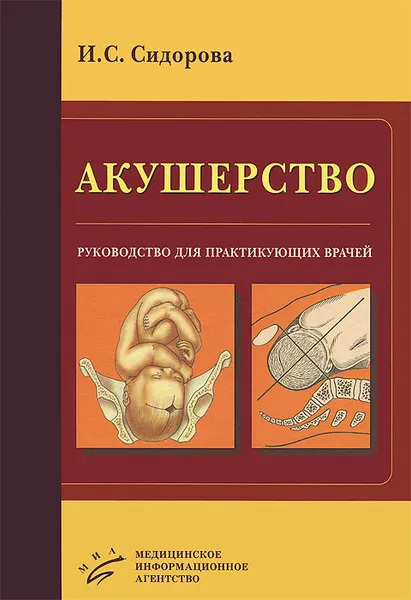 И.С. Сидорова

АКУШЕРСТВО

РУКОВОДСТВО ДЛЯ ПРАКТИКУЮЩИХ ВРАЧЕЙ

МИА

МЕДИЦИНСКОЕ ИНФОРМАЦИОННОЕ АГЕНТСТВО